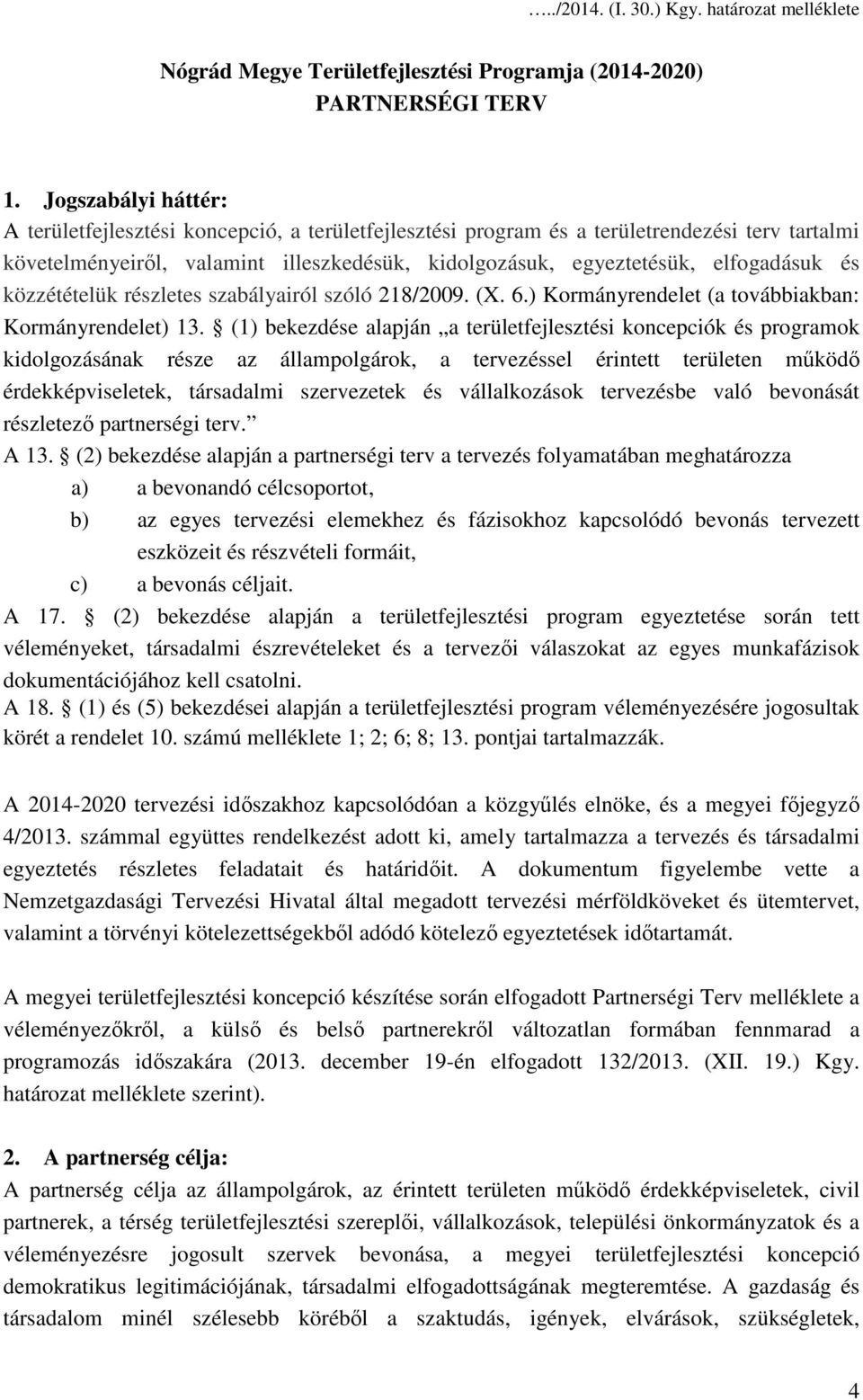 …../2014. (I. 30.) Kgy. határozat melléklete

Nógrád Megye Területfejlesztési Programja (2014-2020)
PARTNERSÉGI TERV

1. Jogszabályi háttér:
A területfejlesztési koncepció, a területfejlesztési program és a területrendezési terv tartalmi követelményeiről, valamint illeszkedésük, kidolgozásuk, egyeztetésük, elfogadásuk és közzétételük részletes szabályairól szóló 218/2009. (X. 6.) Kormányrendelet (a továbbiakban: Kormányrendelet) 13. § (1) bekezdése alapján „a területfejlesztési koncepciók és programok kidolgozásának része az állampolgárok, a tervezéssel érintett területen működő érdekképviseletek, társadalmi szervezetek és vállalkozások tervezésbe való bevonását részletező partnerségi terv.”
A 13. § (2) bekezdése alapján a partnerségi terv a tervezés folyamatában meghatározza
a) a bevonandó célcsoportot,
b) az egyes tervezési elemekhez és fázisokhoz kapcsolódó bevonás tervezett eszközeit és részvételi formáit,
c) a bevonás céljait.
A 17. § (2) bekezdése alapján a területfejlesztési program egyeztetése során tett véleményeket, társadalmi észrevételeket és a tervezői válaszokat az egyes munkafázisok dokumentációjához kell csatolni.
A 18. § (1) és (5) bekezdései alapján a területfejlesztési program véleményezésére jogosultak körét a rendelet 10. számú melléklete 1; 2; 6; 8; 13. pontjai tartalmazzák.

A 2014-2020 tervezési időszakhoz kapcsolódóan a közgyűlés elnöke, és a megyei főjegyző 4/2013. számmal együttes rendelkezést adott ki, amely tartalmazza a tervezés és társadalmi egyeztetés részletes feladatait és határidőit. A dokumentum figyelembe vette a Nemzetgazdasági Tervezési Hivatal által megadott tervezési mérföldköveket és ütemtervet, valamint a törvényi kötelezettségekből adódó kötelező egyeztetések időtartamát.

A megyei területfejlesztési koncepció készítése során elfogadott Partnerségi Terv melléklete a véleményezőkről, a külső és belső partnerekről változatlan formában fennmarad a programozás időszakára (2013. december 19-én elfogadott 132/2013. (XII. 19.) Kgy. határozat melléklete szerint).

2. A partnerség célja:
A partnerség célja az állampolgárok, az érintett területen működő érdekképviseletek, civil partnerek, a térség területfejlesztési szereplői, vállalkozások, települési önkormányzatok és a véleményezésre jogosult szervek bevonása, a megyei területfejlesztési koncepció demokratikus legitimációjának, társadalmi elfogadottságának megteremtése. A gazdaság és társadalom minél szélesebb köréből a szaktudás, igények, elvárások, szükségletek,

4